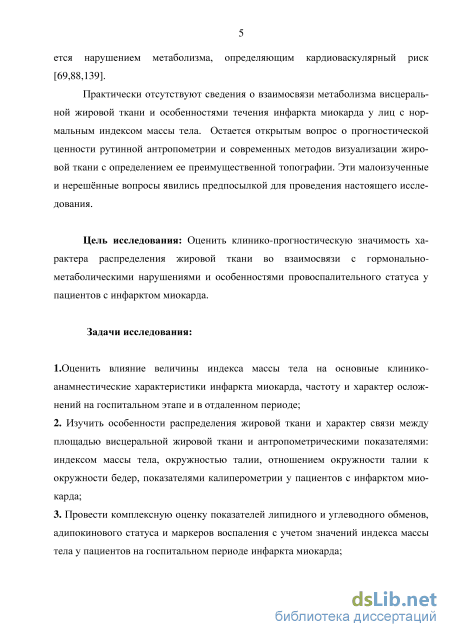 5

ется нарушением метаболизма, определяющим кардиоваскулярный риск [69,88,139].

Практически отсутствуют сведения о взаимосвязи метаболизма висцеральной жировой ткани и особенностями течения инфаркта миокарда у лиц с нормальным индексом массы тела. Остается открытым вопрос о прогностической ценности рутинной антропометрии и современных методов визуализации жировой ткани с определением ее преимущественной топографии. Эти малоизученные и нерешённые вопросы явились предпосылкой для проведения настоящего исследования.

Цель исследования: Оценить клинико-прогностическую значимость характера распределения жировой ткани во взаимосвязи с гормонально-метаболическими нарушениями и особенностями провоспалительного статуса у пациентов с инфарктом миокарда.

Задачи исследования:

1.Оценить влияние величины индекса массы тела на основные клинико-анамнестические характеристики инфаркта миокарда, частоту и характер осложнений на госпитальном этапе и в отдаленном периоде;

2. Изучить особенности распределения жировой ткани и характер связи между площадью висцеральной жировой ткани и антропометрическими показателями: индексом массы тела, окружностью талии, отношением окружности талии к окружности бедер, показателями калиперометрии у пациентов с инфарктом миокарда;

3. Провести комплексную оценку показателей липидного и углеводного обменов, адипокинового статуса и маркеров воспаления с учетом значений индекса массы тела у пациентов на госпитальном периоде инфаркта миокарда;

dsLib.net
библиотека диссертаций